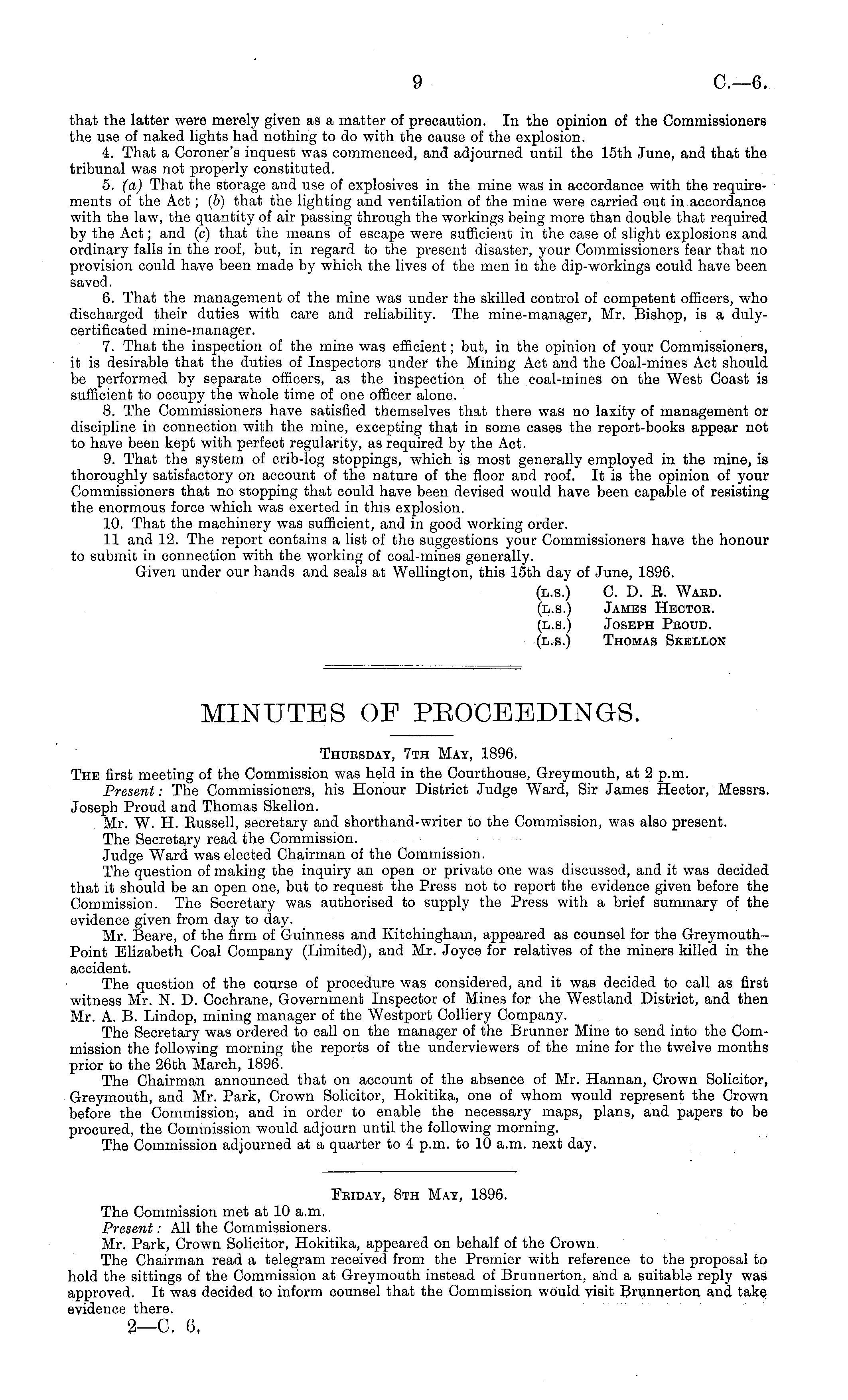 9 C.—6.

that the latter were merely given as a matter of precaution. In the opinion of the Commissioners the use of naked lights had nothing to do with the cause of the explosion.

4. That a Coroner's inquest was commenced, and adjourned until the 15th June, and that the tribunal was not properly constituted.

5. (a) That the storage and use of explosives in the mine was in accordance with the requirements of the Act; (b) that the lighting and ventilation of the mine were carried out in accordance with the law, the quantity of air passing through the workings being more than double that required by the Act; and (c) that the means of escape were sufficient in the case of slight explosions and ordinary falls in the roof, but, in regard to the present disaster, your Commissioners fear that no provision could have been made by which the lives of the men in the dip-workings could have been saved.

6. That the management of the mine was under the skilled control of competent officers, who discharged their duties with care and reliability. The mine-manager, Mr. Bishop, is a duly-certificated mine-manager.

7. That the inspection of the mine was efficient; but, in the opinion of your Commissioners, it is desirable that the duties of Inspectors under the Mining Act and the Coal-mines Act should be performed by separate officers, as the inspection of the coal-mines on the West Coast is sufficient to occupy the whole time of one officer alone.

8. The Commissioners have satisfied themselves that there was no laxity of management or discipline in connection with the mine, excepting that in some cases the report-books appear not to have been kept with perfect regularity, as required by the Act.

9. That the system of crib-log stoppings, which is most generally employed in the mine, is thoroughly satisfactory on account of the nature of the floor and roof. It is the opinion of your Commissioners that no stopping that could have been devised would have been capable of resisting the enormous force which was exerted in this explosion.

10. That the machinery was sufficient, and in good working order.

11 and 12. The report contains a list of the suggestions your Commissioners have the honour to submit in connection with the working of coal-mines generally.

Given under our hands and seals at Wellington, this 15th day of June, 1896.

(L.S.) C. D. R. Ward.
(L.S.) James Hector.
(L.S.) Joseph Proud.
(L.S.) Thomas Skellon

MINUTES OF PROCEEDINGS.

Thursday, 7th May, 1896.

The first meeting of the Commission was held in the Courthouse, Greymouth, at 2 p.m.

Present: The Commissioners, his Honour District Judge Ward, Sir James Hector, Messrs. Joseph Proud and Thomas Skellon.

Mr. W. H. Russell, secretary and shorthand-writer to the Commission, was also present.

The Secretary read the Commission.

Judge Ward was elected Chairman of the Commission.

The question of making the inquiry an open or private one was discussed, and it was decided that it should be an open one, but to request the Press not to report the evidence given before the Commission. The Secretary was authorised to supply the Press with a brief summary of the evidence given from day to day.

Mr. Beare, of the firm of Guinness and Kitchingham, appeared as counsel for the Greymouth–Point Elizabeth Coal Company (Limited), and Mr. Joyce for relatives of the miners killed in the accident.

The question of the course of procedure was considered, and it was decided to call as first witness Mr. N. D. Cochrane, Government Inspector of Mines for the Westland District, and then Mr. A. B. Lindop, mining manager of the Westport Colliery Company.

The Secretary was ordered to call on the manager of the Brunner Mine to send into the Commission the following morning the reports of the underviewers of the mine for the twelve months prior to the 26th March, 1896.

The Chairman announced that on account of the absence of Mr. Hannan, Crown Solicitor, Greymouth, and Mr. Park, Crown Solicitor, Hokitika, one of whom would represent the Crown before the Commission, and in order to enable the necessary maps, plans, and papers to be procured, the Commission would adjourn until the following morning.

The Commission adjourned at a quarter to 4 p.m. to 10 a.m. next day.

Friday, 8th May, 1896.

The Commission met at 10 a.m.

Present: All the Commissioners.

Mr. Park, Crown Solicitor, Hokitika, appeared on behalf of the Crown.

The Chairman read a telegram received from the Premier with reference to the proposal to hold the sittings of the Commission at Greymouth instead of Brunnerton, and a suitable reply was approved. It was decided to inform counsel that the Commission would visit Brunnerton and take evidence there.

2—C. 6.